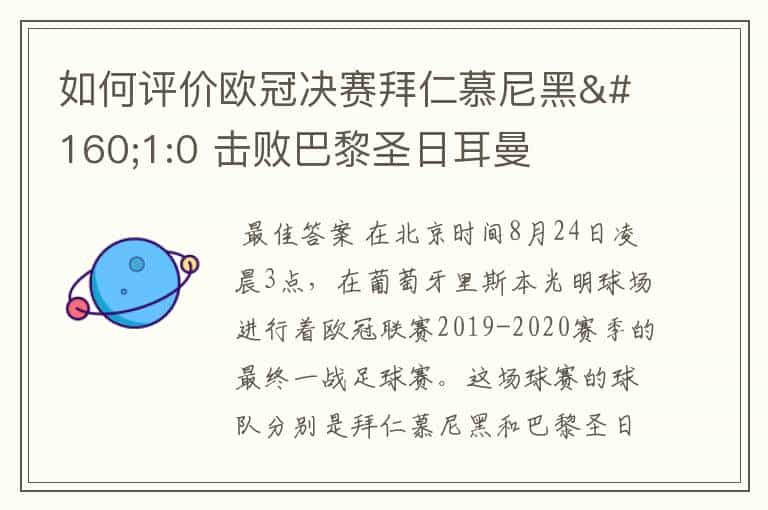 如何评价欧冠决赛拜仁慕尼黑&#160;1:0 击败巴黎圣日耳曼

最佳答案 在北京时间8月24日凌晨3点，在葡萄牙里斯本光明球场进行着欧冠联赛2019-2020赛季的最终一战足球赛。这场球赛的球队分别是拜仁慕尼黑和巴黎圣日